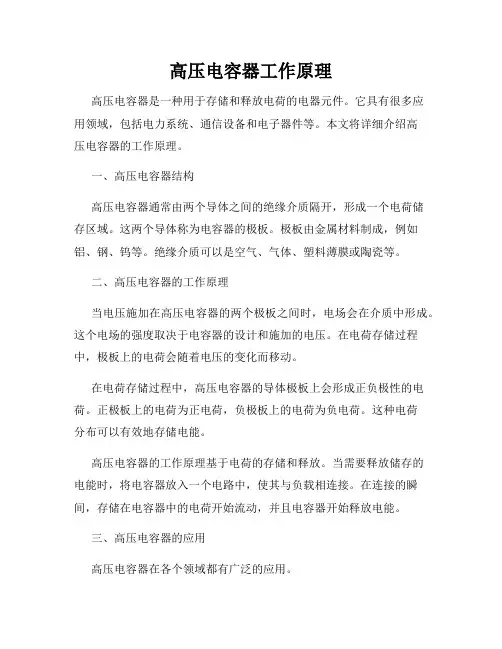 高压电容器工作原理

高压电容器是一种用于存储和释放电荷的电器元件。它具有很多应用领域，包括电力系统、通信设备和电子器件等。本文将详细介绍高压电容器的工作原理。

一、高压电容器结构

高压电容器通常由两个导体之间的绝缘介质隔开，形成一个电荷储存区域。这两个导体称为电容器的极板。极板由金属材料制成，例如铝、钢、钨等。绝缘介质可以是空气、气体、塑料薄膜或陶瓷等。

二、高压电容器的工作原理

当电压施加在高压电容器的两个极板之间时，电场会在介质中形成。这个电场的强度取决于电容器的设计和施加的电压。在电荷存储过程中，极板上的电荷会随着电压的变化而移动。

在电荷存储过程中，高压电容器的导体极板上会形成正负极性的电荷。正极板上的电荷为正电荷，负极板上的电荷为负电荷。这种电荷分布可以有效地存储电能。

高压电容器的工作原理基于电荷的存储和释放。当需要释放储存的电能时，将电容器放入一个电路中，使其与负载相连接。在连接的瞬间，存储在电容器中的电荷开始流动，并且电容器开始释放电能。

三、高压电容器的应用

高压电容器在各个领域都有广泛的应用。